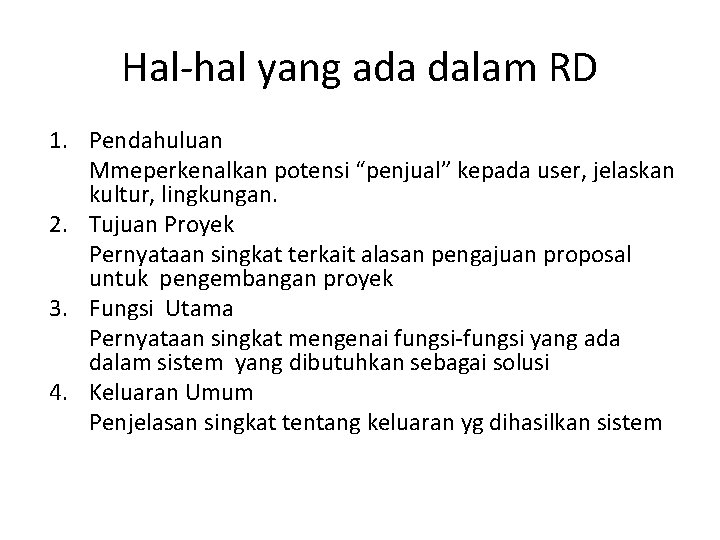 Hal-hal yang ada dalam RD

1. Pendahuluan
Mmeperkenalkan potensi “penjual” kepada user, jelaskan kultur, lingkungan.
2. Tujuan Proyek
Pernyataan singkat terkait alasan pengajuan proposal untuk pengembangan proyek
3. Fungsi Utama
Pernyataan singkat mengenai fungsi-fungsi yang ada dalam sistem yang dibutuhkan sebagai solusi
4. Keluaran Umum
Penjelasan singkat tentang keluaran yg dihasilkan sistem